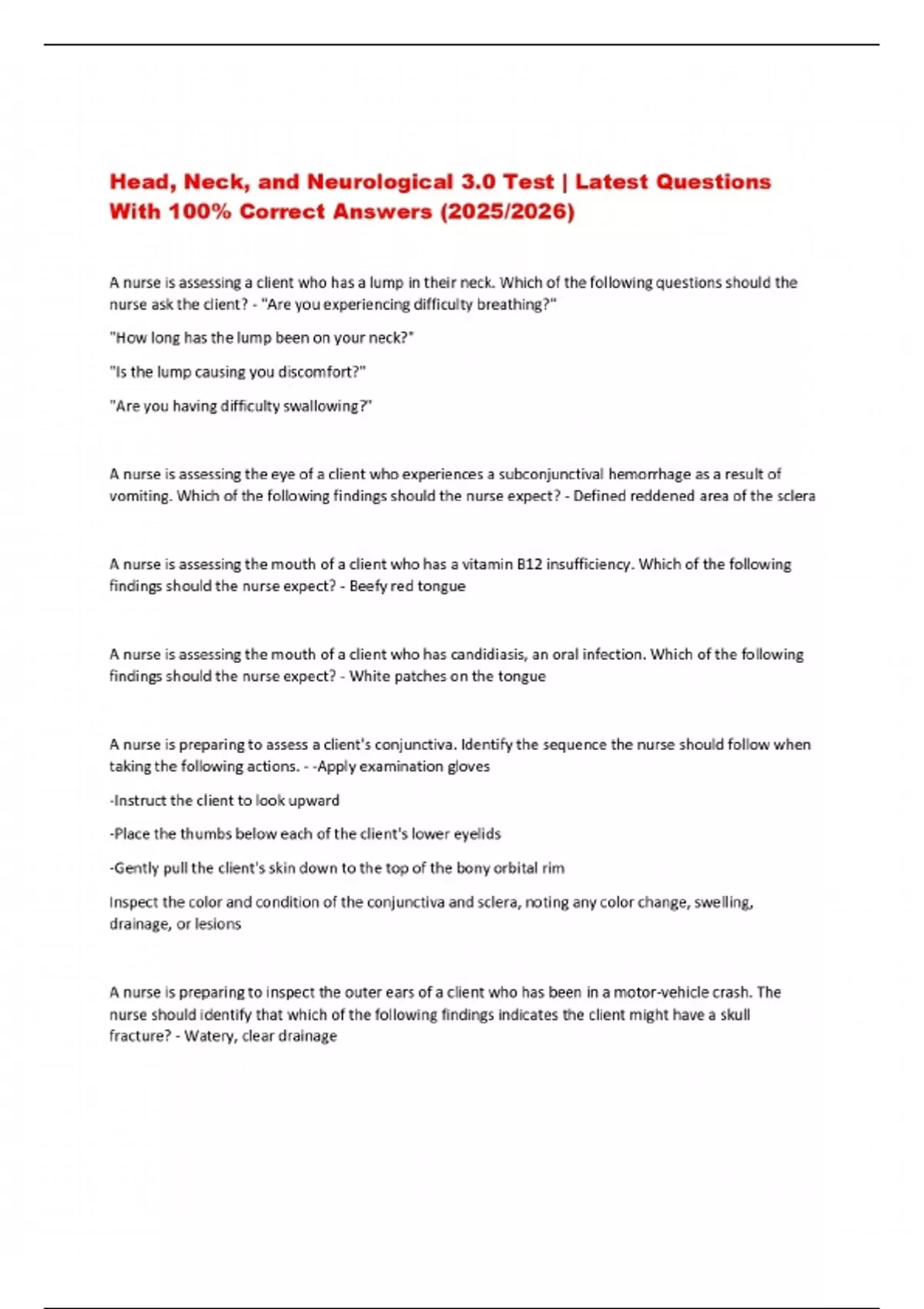 Head, Neck, and Neurological 3.0 Test | Latest Questions With 100% Correct Answers (2025/2026)

A nurse is assessing a client who has a lump in their neck. Which of the following questions should the nurse ask the client? - "Are you experiencing difficulty breathing?"

"How long has the lump been on your neck?"

"Is the lump causing you discomfort?"

"Are you having difficulty swallowing?"

A nurse is assessing the eye of a client who experiences a subconjunctival hemorrhage as a result of vomiting. Which of the following findings should the nurse expect? - Defined reddened area of the sclera

A nurse is assessing the mouth of a client who has a vitamin B12 insufficiency. Which of the following findings should the nurse expect? - Beefy red tongue

A nurse is assessing the mouth of a client who has candidiasis, an oral infection. Which of the following findings should the nurse expect? - White patches on the tongue

A nurse is preparing to assess a client's conjunctiva. Identify the sequence the nurse should follow when taking the following actions. - -Apply examination gloves

-Instruct the client to look upward

-Place the thumbs below each of the client's lower eyelids

-Gently pull the client's skin down to the top of the bony orbital rim

Inspect the color and condition of the conjunctiva and sclera, noting any color change, swelling, drainage, or lesions

A nurse is preparing to inspect the outer ears of a client who has been in a motor-vehicle crash. The nurse should identify that which of the following findings indicates the client might have a skull fracture? - Watery, clear drainage